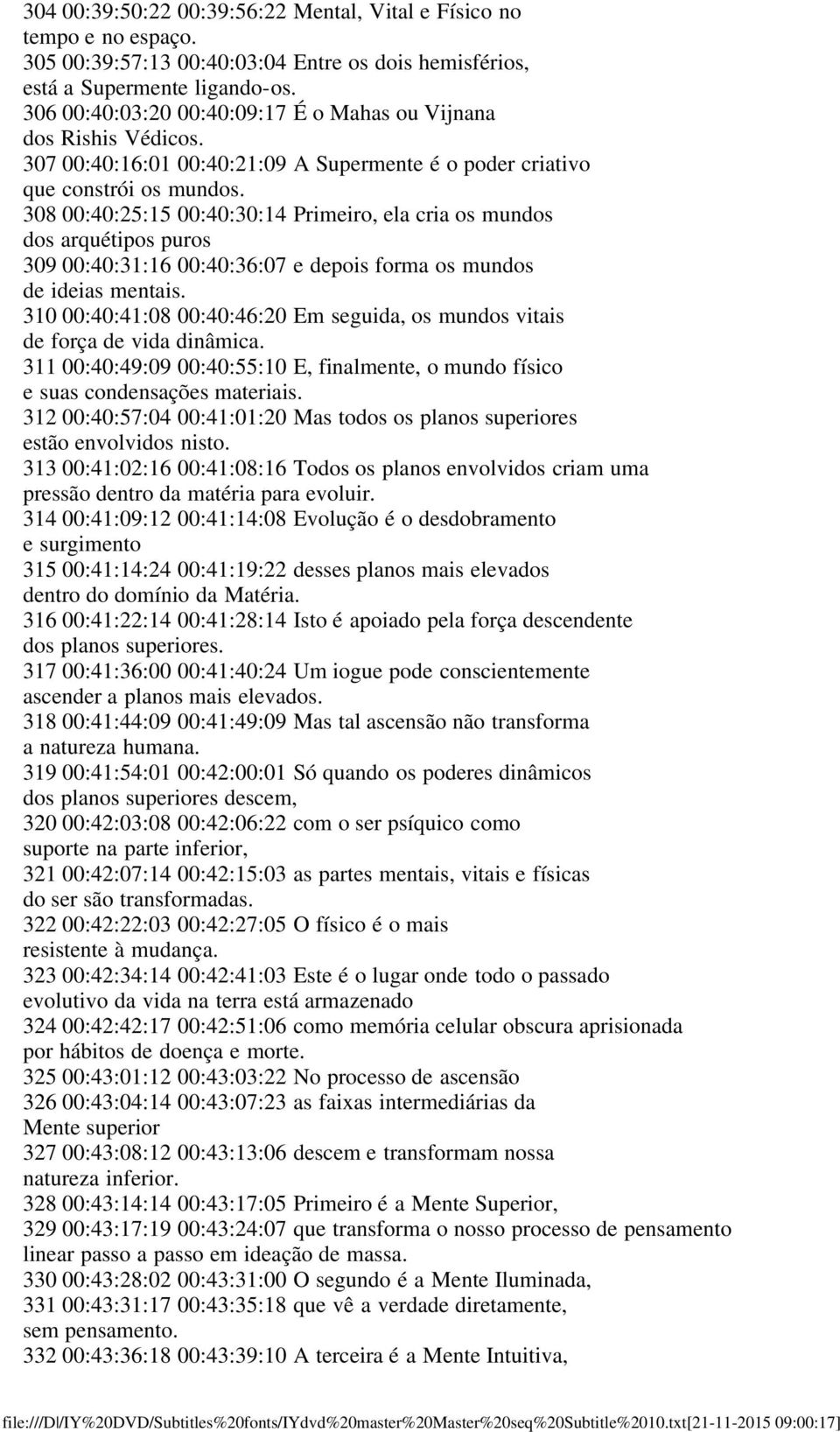 304 00:39:50:22 00:39:56:22 Mental, Vital e Físico no tempo e no espaço.
305 00:39:57:13 00:40:03:04 Entre os dois hemisférios, está a Supermente ligando-os.
306 00:40:03:20 00:40:09:17 É o Mahas ou Vijnana dos Rishis Védicos.
307 00:40:16:01 00:40:21:09 A Supermente é o poder criativo que constrói os mundos.
308 00:40:25:15 00:40:30:14 Primeiro, ela cria os mundos dos arquétipos puros
309 00:40:31:16 00:40:36:07 e depois forma os mundos de ideias mentais.
310 00:40:41:08 00:40:46:20 Em seguida, os mundos vitais de força de vida dinâmica.
311 00:40:49:09 00:40:55:10 E, finalmente, o mundo físico e suas condensações materiais.
312 00:40:57:04 00:41:01:20 Mas todos os planos superiores estão envolvidos nisto.
313 00:41:02:16 00:41:08:16 Todos os planos envolvidos criam uma pressão dentro da matéria para evoluir.
314 00:41:09:12 00:41:14:08 Evolução é o desdobramento e surgimento
315 00:41:14:24 00:41:19:22 desses planos mais elevados dentro do domínio da Matéria.
316 00:41:22:14 00:41:28:14 Isto é apoiado pela força descendente dos planos superiores.
317 00:41:36:00 00:41:40:24 Um iogue pode conscientemente ascender a planos mais elevados.
318 00:41:44:09 00:41:49:09 Mas tal ascensão não transforma a natureza humana.
319 00:41:54:01 00:42:00:01 Só quando os poderes dinâmicos dos planos superiores descem,
320 00:42:03:08 00:42:06:22 com o ser psíquico como suporte na parte inferior,
321 00:42:07:14 00:42:15:03 as partes mentais, vitais e físicas do ser são transformadas.
322 00:42:22:03 00:42:27:05 O físico é o mais resistente à mudança.
323 00:42:34:14 00:42:41:03 Este é o lugar onde todo o passado evolutivo da vida na terra está armazenado
324 00:42:42:17 00:42:51:06 como memória celular obscura aprisionada por hábitos de doença e morte.
325 00:43:01:12 00:43:03:22 No processo de ascensão
326 00:43:04:14 00:43:07:23 as faixas intermediárias da Mente superior
327 00:43:08:12 00:43:13:06 descem e transformam nossa natureza inferior.
328 00:43:14:14 00:43:17:05 Primeiro é a Mente Superior,
329 00:43:17:19 00:43:24:07 que transforma o nosso processo de pensamento linear passo a passo em ideação de massa.
330 00:43:28:02 00:43:31:00 O segundo é a Mente Iluminada,
331 00:43:31:17 00:43:35:18 que vê a verdade diretamente, sem pensamento.
332 00:43:36:18 00:43:39:10 A terceira é a Mente Intuitiva,

file:///D|/IY%20DVD/Subtitles%20fonts/IYdvd%20master%20Master%20seq%20Subtitle%2010.txt[21-11-2015 09:00:17]